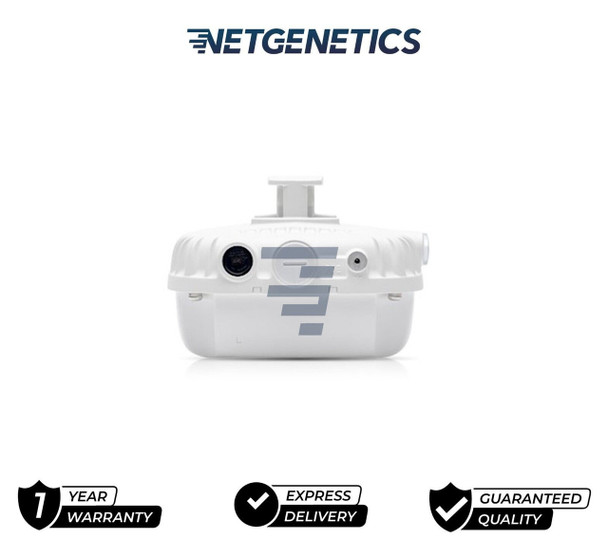 NETGENETICS

1 YEAR WARRANTY

EXPRESS DELIVERY

GUARANTEED QUALITY